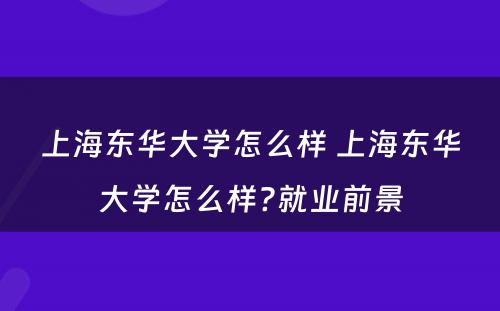 上海东华大学怎么样 上海东华大学怎么样?就业前景